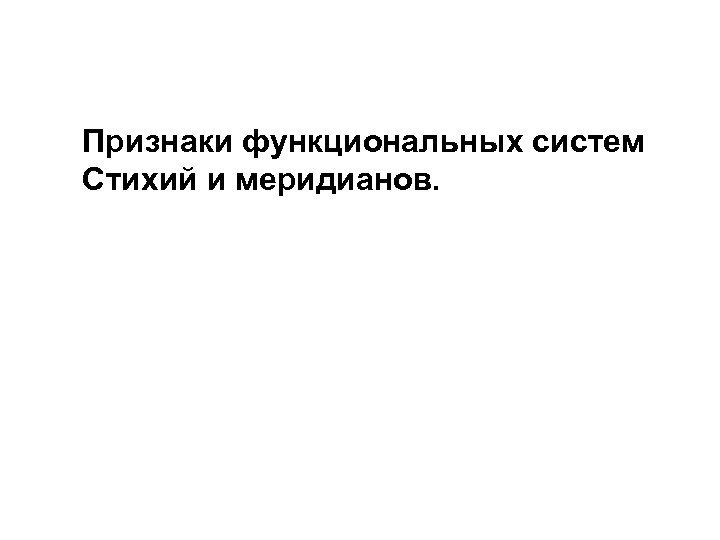 Признаки функциональных систем Стихий и меридианов.